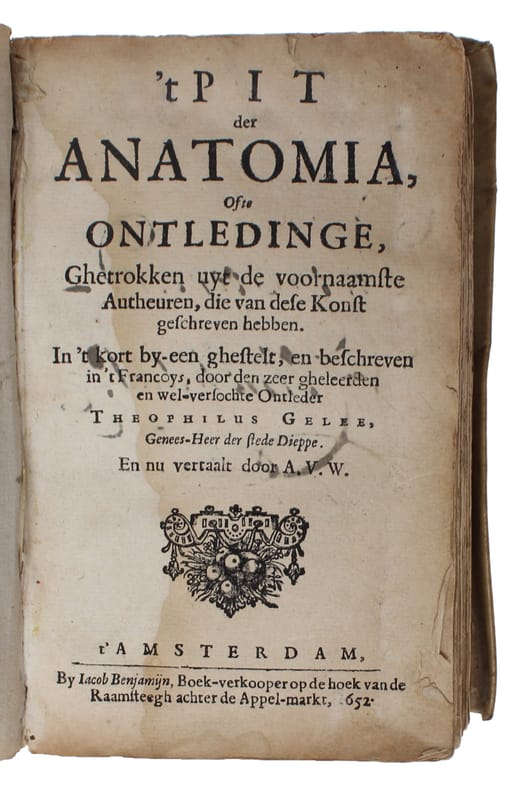 't PIT
der
ANATOMIA,
Ofte
ONTLEDINGE,
Ghetrokken uyt de voornaamste Autheuren, die van dese Konst geschreven hebben.

In 't kort by-een ghestelt, en beschreven in 't Francoys, door den zeer gheleerden en wel-versochte Ontleder
THEOPHILUS GELEE,
Genees-Heer der stede Dieppe.
En nu vertaalt door A. V. W.

t'AMSTERDAM,
By Iacob Benjamijn, Boek-verkooper op de hoek van de Raamsteegh achter de Appel-markt, 652.